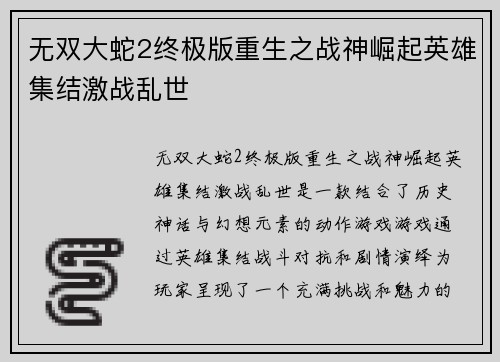 无双大蛇2终极版重生之战神崛起英雄集结激战乱世

无双大蛇2终极版重生之战神崛起英雄集结激战乱世是一款结合了历史神话与幻想元素的动作游戏游戏通过英雄集结战斗对抗和剧情演绎为玩家呈现了一个充满挑战和魅力的